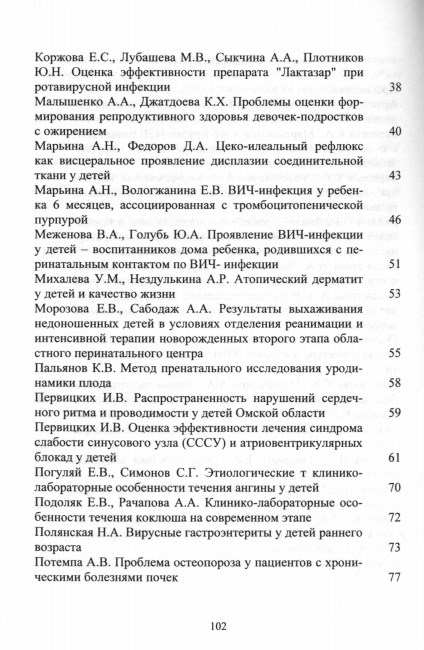 Коржова Е.С., Лубашева М.В., Сыкчина А.А., Плотников Ю.Н. Оценка эффективности препарата "Лактазар" при ротавирусной инфекции 38

Малышенко А.А., Джатдоева К.Х. Проблемы оценки формирования репродуктивного здоровья девочек-подростков с ожирением 40

Марьина А.Н., Федоров Д.А. Цеко-илеальный рефлюкс как висцеральное проявление дисплазии соединительной ткани у детей 43

Марьина А.Н., Вологжанина Е.В. ВИЧ-инфекция у ребенка 6 месяцев, ассоциированная с тромбоцитопенической пурпурой 46

Меженова В.А., Голубь Ю.А. Проявление ВИЧ-инфекции у детей – воспитанников дома ребенка, родившихся с перинатальным контактом по ВИЧ- инфекции 51

Михалева У.М., Нездулькина А.Р. Атопический дерматит у детей и качество жизни 53

Морозова Е.В., Сабодаж А.А. Результаты выхаживания недоношенных детей в условиях отделения реанимации и интенсивной терапии новорожденных второго этапа областного перинатального центра 55

Пальянов К.В. Метод пренатального исследования уродинамики плода 58

Первицких И.В. Распространенность нарушений сердечного ритма и проводимости у детей Омской области 59

Первицких И.В. Оценка эффективности лечения синдрома слабости синусового узла (СССУ) и атриовентрикулярных блокад у детей 61

Погуляй Е.В., Симонов С.Г. Этиологические т клинико-лабораторные особенности течения ангины у детей 70

Подоляк Е.В., Рачапова А.А. Клинико-лабораторные особенности течения коклюша на современном этапе 72

Полянская Н.А. Вирусные гастроэнтериты у детей раннего возраста 73

Потемпа А.В. Проблема остеопороза у пациентов с хроническими болезнями почек 77

102